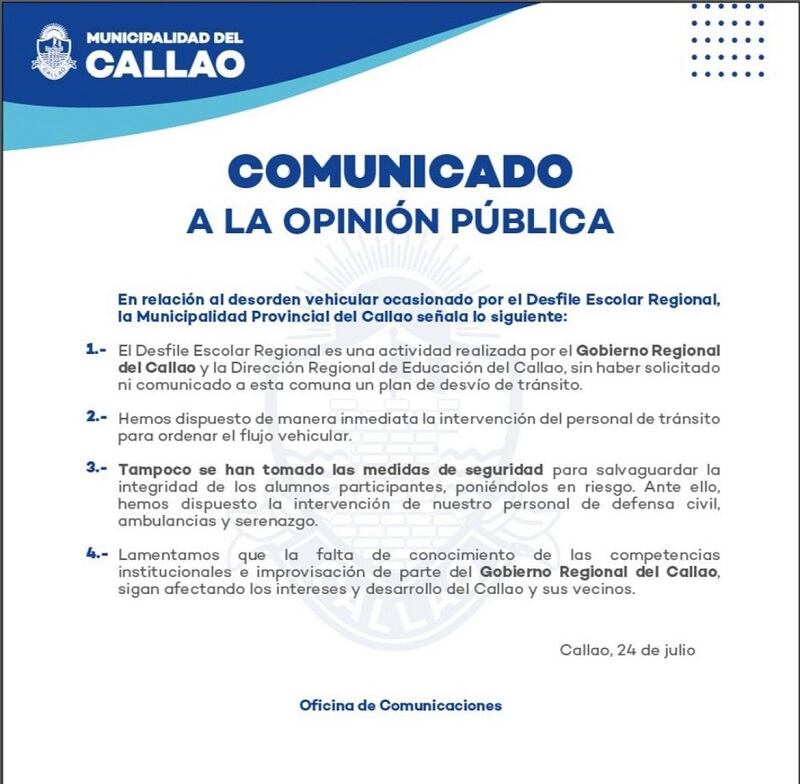 MUNICIPALIDAD DEL
CALLAO

COMUNICADO
A LA OPINIÓN PÚBLICA

En relación al desorden vehicular ocasionado por el Desfile Escolar Regional, la Municipalidad Provincial del Callao señala lo siguiente:

1.- El Desfile Escolar Regional es una actividad realizada por el Gobierno Regional del Callao y la Dirección Regional de Educación del Callao, sin haber solicitado ni comunicado a esta comuna un plan de desvío de tránsito.

2.- Hemos dispuesto de manera inmediata la intervención del personal de tránsito para ordenar el flujo vehicular.

3.- Tampoco se han tomado las medidas de seguridad para salvaguardar la integridad de los alumnos participantes, poniéndolos en riesgo. Ante ello, hemos dispuesto la intervención de nuestro personal de defensa civil, ambulancias y serenazgo.

4.- Lamentamos que la falta de conocimiento de las competencias institucionales e improvisación de parte del Gobierno Regional del Callao, sigan afectando los intereses y desarrollo del Callao y sus vecinos.

Callao, 24 de julio

Oficina de Comunicaciones